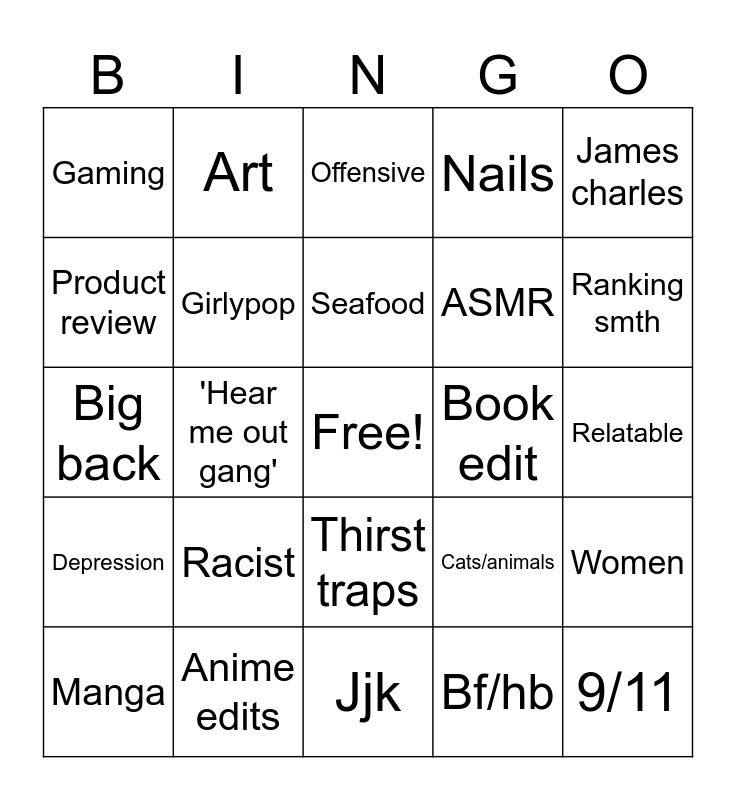 | B | I | N | G | O |
|---|---|---|---|---|
| Gaming | Art | Offensive | Nails | James charles |
| Product review | Girlypop | Seafood | ASMR | Ranking smth |
| Big back | 'Hear me out gang' | Free! | Book edit | Relatable |
| Depression | Racist | Thirst traps | Cats/animals | Women |
| Manga | Anime edits | Jjk | Bf/hb | 9/11 |